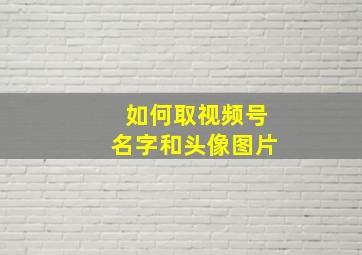 如何取视频号
名字和头像图片